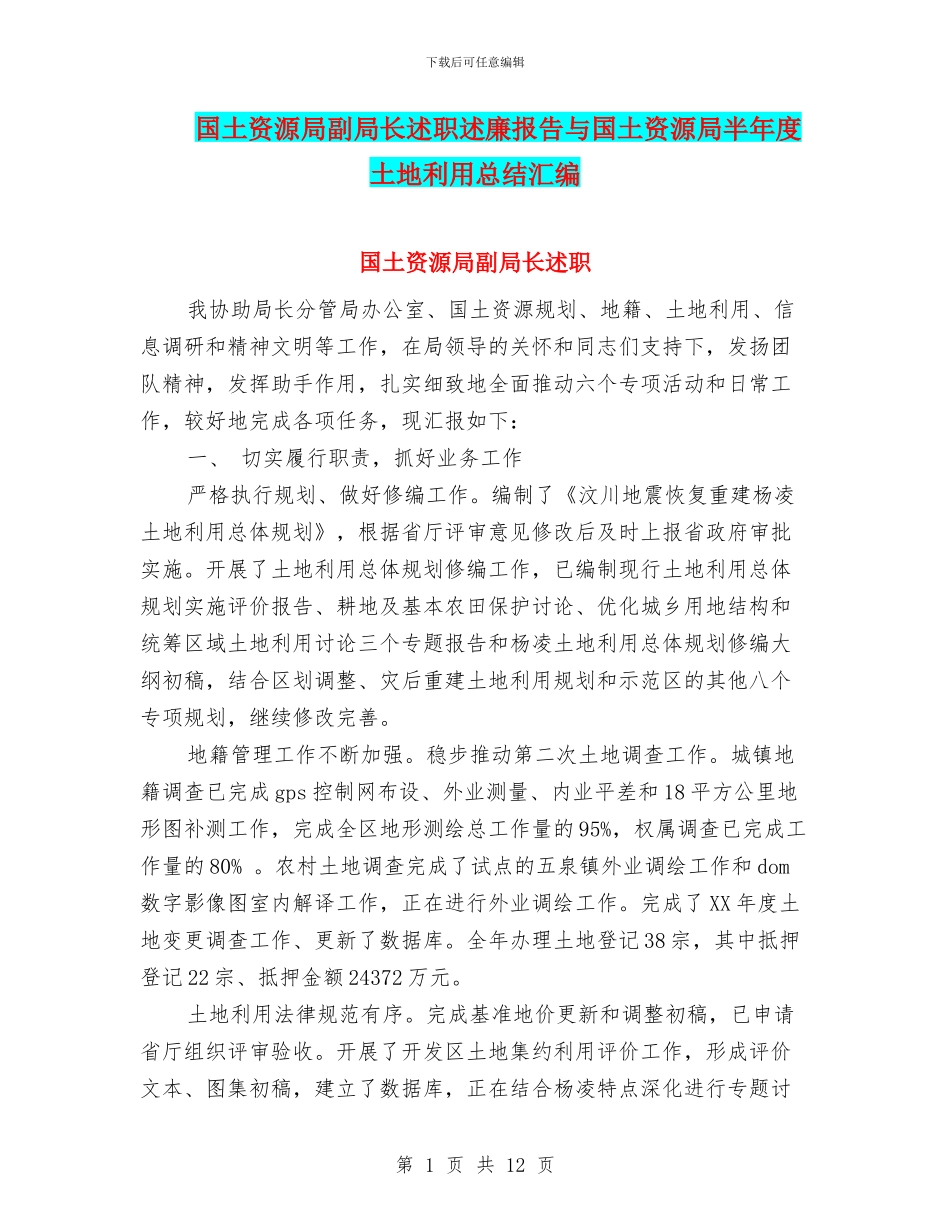 下载后可任意编辑

国土资源局副局长述职述廉报告与国土资源局半年度土地利用总结汇编

国土资源局副局长述职

我协助局长分管局办公室、国土资源规划、地籍、土地利用、信息调研和精神文明等工作，在局领导的关怀和同志们支持下，发扬团队精神，发挥助手作用，扎实细致地全面推动六个专项活动和日常工作，较好地完成各项任务，现汇报如下：

一、 切实履行职责，抓好业务工作

严格执行规划、做好修编工作。编制了《汶川地震恢复重建杨凌土地利用总体规划》，根据省厅评审意见修改后及时上报省政府审批实施。开展了土地利用总体规划修编工作，已编制现行土地利用总体规划实施评价报告、耕地及基本农田保护讨论、优化城乡用地结构和统筹区域土地利用讨论三个专题报告和杨凌土地利用总体规划修编大纲初稿，结合区划调整、灾后重建土地利用规划和示范区的其他八个专项规划，继续修改完善。

地籍管理工作不断加强。稳步推动第二次土地调查工作。城镇地籍调查已完成gps控制网布设、外业测量、内业平差和18平方公里地形图补测工作，完成全区地形测绘总工作量的95%，权属调查已完成工作量的80% 。农村土地调查完成了试点的五泉镇外业调绘工作和dom数字影像图室内解译工作，正在进行外业调绘工作。完成了XX年度土地变更调查工作、更新了数据库。全年办理土地登记38宗，其中抵押登记22宗、抵押金额24372万元。

土地利用法律规范有序。完成基准地价更新和调整初稿，已申请省厅组织评审验收。开展了开发区土地集约利用评价工作，形成评价文本、图集初稿，建立了数据库，正在结合杨凌特点深化进行专题讨

第 1 页 共 12 页